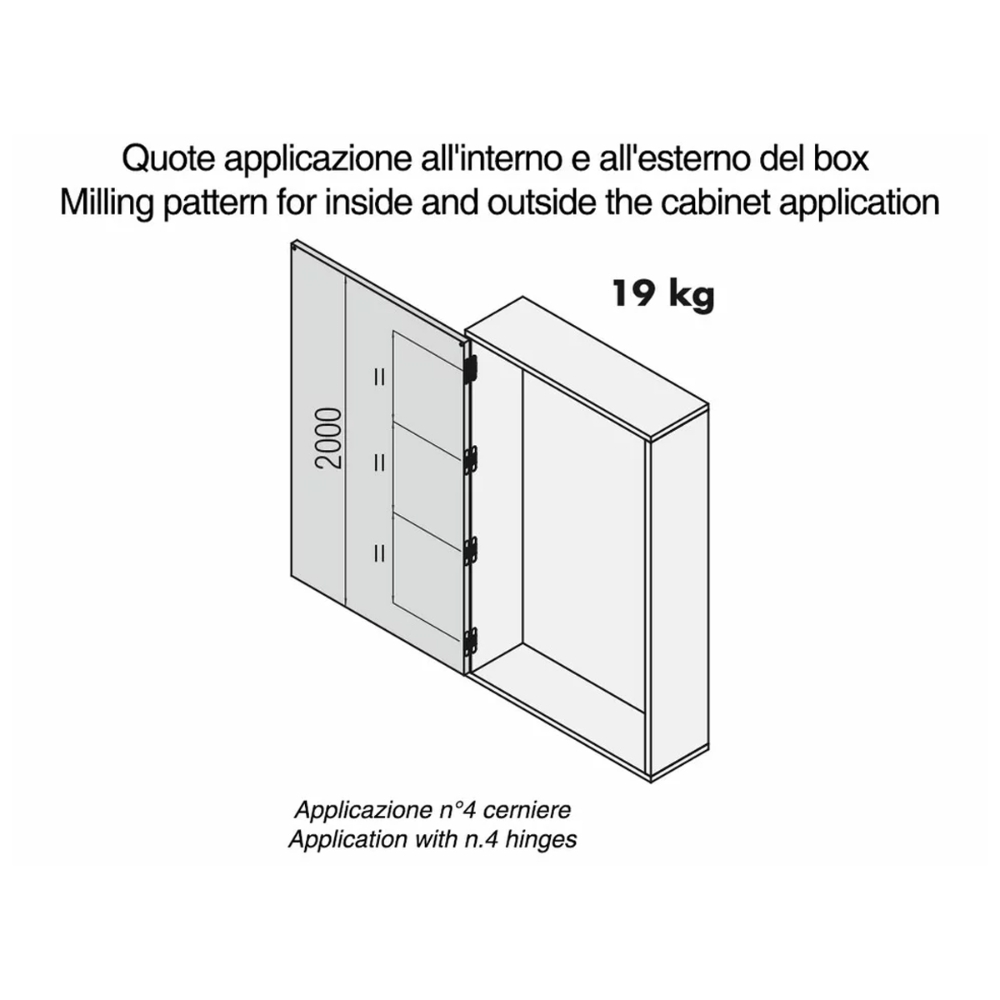 Quote applicazione all'interno e all'esterno del box
Milling pattern for inside and outside the cabinet application

19 kg

2000

=
=
=

Applicazione n°4 cerniere
Application with n.4 hinges